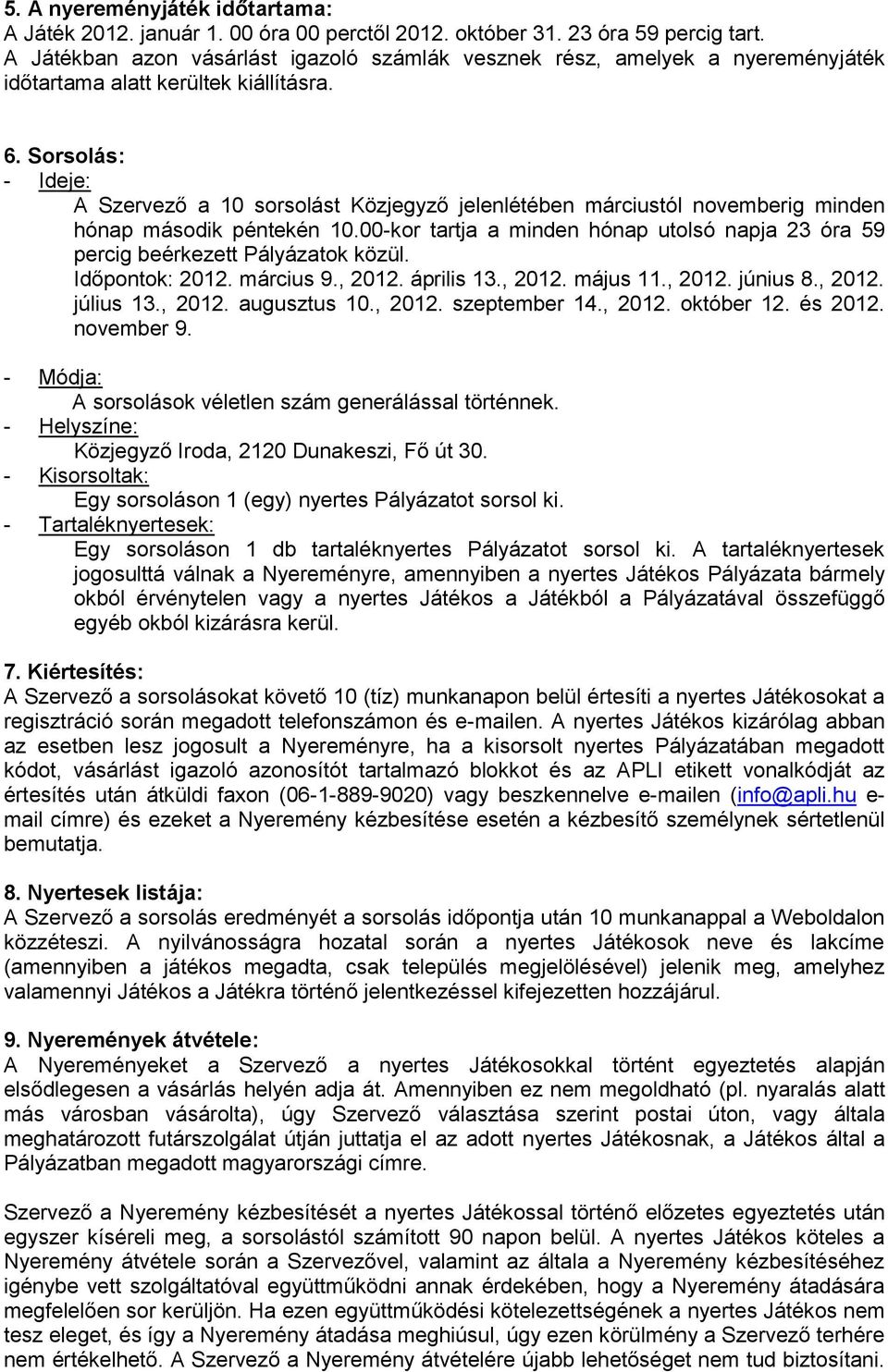 5. A nyereményjáték időtartama:
A Játék 2012. január 1. 00 óra 00 perctől 2012. október 31. 23 óra 59 percig tart. A Játékban azon vásárlást igazoló számlák vesznek rész, amelyek a nyereményjáték időtartama alatt kerültek kiállításra.

6. Sorsolás:
- Ideje:
A Szervező a 10 sorsolást Közjegyző jelenlétében márciustól novemberig minden hónap második péntekén 10.00-kor tartja a minden hónap utolsó napja 23 óra 59 percig beérkezett Pályázatok közül.
Időpontok: 2012. március 9., 2012. április 13., 2012. május 11., 2012. június 8., 2012. július 13., 2012. augusztus 10., 2012. szeptember 14., 2012. október 12. és 2012. november 9.

- Módja:
A sorsolások véletlen szám generálással történnek.
- Helyszíne:
Közjegyző Iroda, 2120 Dunakeszi, Fő út 30.
- Kisorsoltak:
Egy sorsoláson 1 (egy) nyertes Pályázatot sorsol ki.
- Tartaléknyertesek:
Egy sorsoláson 1 db tartaléknyertes Pályázatot sorsol ki. A tartaléknyertesek jogosulttá válnak a Nyereményre, amennyiben a nyertes Játékos Pályázata bármely okból érvénytelen vagy a nyertes Játékos a Játékból a Pályázatával összefüggő egyéb okból kizárásra kerül.

7. Kiértesítés:
A Szervező a sorsolásokat követő 10 (tíz) munkanapon belül értesíti a nyertes Játékosokat a regisztráció során megadott telefonszámon és e-mailen. A nyertes Játékos kizárólag abban az esetben lesz jogosult a Nyereményre, ha a kisorsolt nyertes Pályázatában megadott kódot, vásárlást igazoló azonosítót tartalmazó blokkot és az APLI etikett vonalkódját az értesítés után átküldi faxon (06-1-889-9020) vagy beszkennelve e-mailen (info@apli.hu e-mail címre) és ezeket a Nyeremény kézbesítése esetén a kézbesítő személynek sértetlenül bemutatja.

8. Nyertesek listája:
A Szervező a sorsolás eredményét a sorsolás időpontja után 10 munkanappal a Weboldalon közzéteszi. A nyilvánosságra hozatal során a nyertes Játékosok neve és lakcíme (amennyiben a játékos megadta, csak település megjelölésével) jelenik meg, amelyhez valamennyi Játékos a Játékra történő jelentkezéssel kifejezetten hozzájárul.

9. Nyeremények átvétele:
A Nyereményeket a Szervező a nyertes Játékosokkal történt egyeztetés alapján elsődlegesen a vásárlás helyén adja át. Amennyiben ez nem megoldható (pl. nyaralás alatt más városban vásárolta), úgy Szervező választása szerint postai úton, vagy általa meghatározott futárszolgálat útján juttatja el az adott nyertes Játékosnak, a Játékos által a Pályázatban megadott magyarországi címre.

Szervező a Nyeremény kézbesítését a nyertes Játékossal történő előzetes egyeztetés után egyszer kíséreli meg, a sorsolástól számított 90 napon belül. A nyertes Játékos köteles a Nyeremény átvétele során a Szervezővel, valamint az általa a Nyeremény kézbesítéséhez igénybe vett szolgáltatóval együttműködni annak érdekében, hogy a Nyeremény átadására megfelelően sor kerüljön. Ha ezen együttműködési kötelezettségének a nyertes Játékos nem tesz eleget, és így a Nyeremény átadása meghiúsul, úgy ezen körülmény a Szervező terhére nem értékelhető. A Szervező a Nyeremény átvételére újabb lehetőséget nem tud biztosítani.